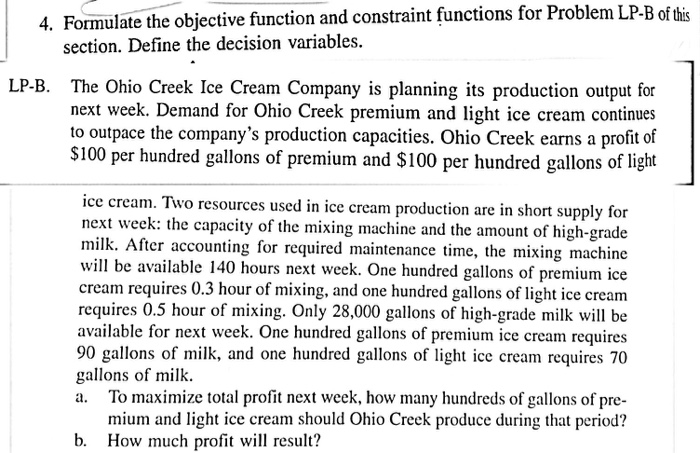 4. Formulate the objective function and constraint functions for Problem LP-B of this section. Define the decision variables.

LP-B. The Ohio Creek Ice Cream Company is planning its production output for next week. Demand for Ohio Creek premium and light ice cream continues to outpace the company's production capacities. Ohio Creek earns a profit of \$100 per hundred gallons of premium and \$100 per hundred gallons of light

ice cream. Two resources used in ice cream production are in short supply for next week: the capacity of the mixing machine and the amount of high-grade milk. After accounting for required maintenance time, the mixing machine will be available 140 hours next week. One hundred gallons of premium ice cream requires 0.3 hour of mixing, and one hundred gallons of light ice cream requires 0.5 hour of mixing. Only 28,000 gallons of high-grade milk will be available for next week. One hundred gallons of premium ice cream requires 90 gallons of milk, and one hundred gallons of light ice cream requires 70 gallons of milk.

a. To maximize total profit next week, how many hundreds of gallons of premium and light ice cream should Ohio Creek produce during that period?

b. How much profit will result?